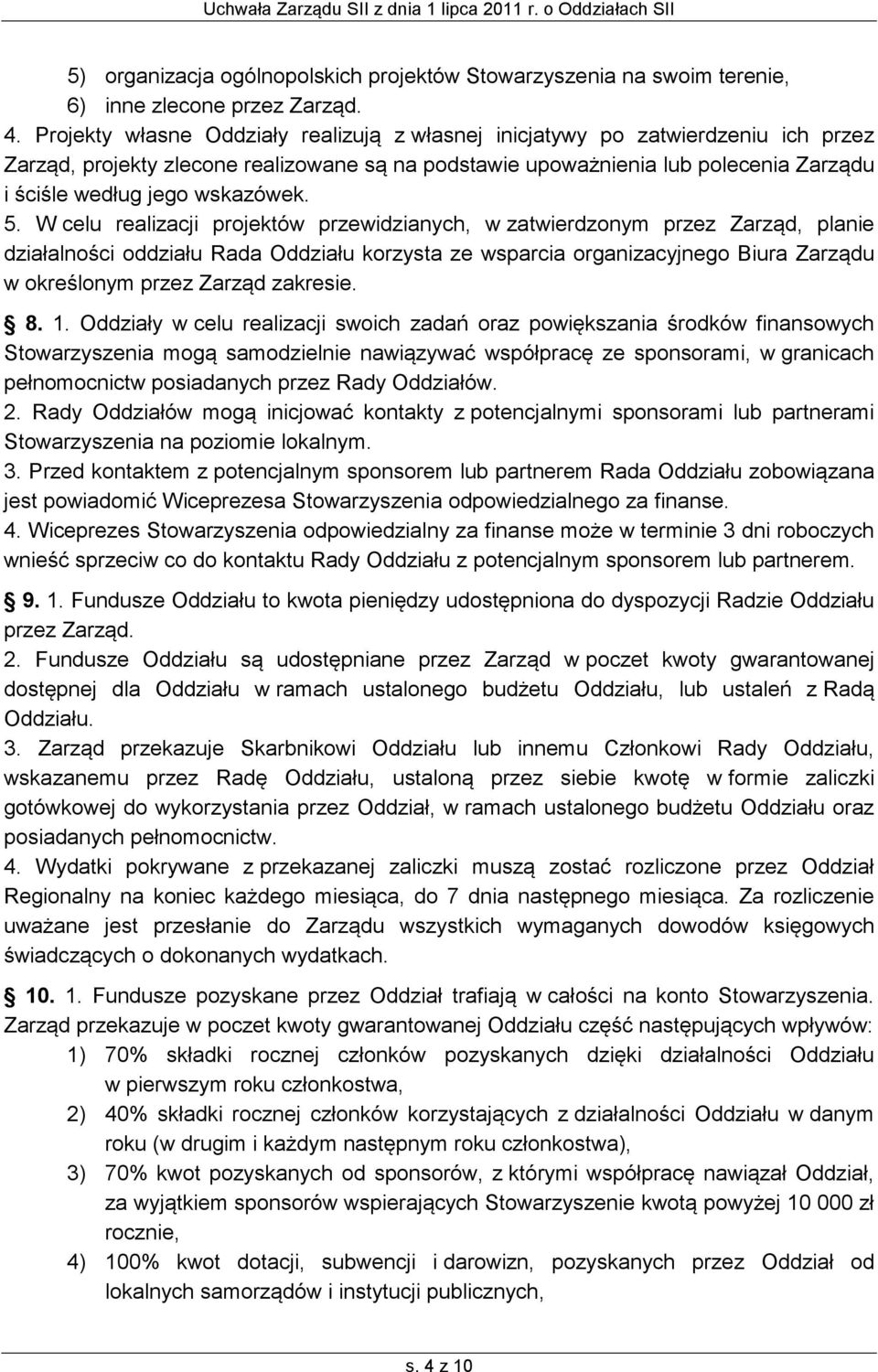 Uchwała Zarządu SII z dnia 1 lipca 2011 r. o Oddziałach SII

5) organizacja ogólnopolskich projektów Stowarzyszenia na swoim terenie,
6) inne zlecone przez Zarząd.

4. Projekty własne Oddziały realizują z własnej inicjatywy po zatwierdzeniu ich przez Zarząd, projekty zlecone realizowane są na podstawie upoważnienia lub polecenia Zarządu i ściśle według jego wskazówek.

5. W celu realizacji projektów przewidzianych, w zatwierdzonym przez Zarząd, planie działalności oddziału Rada Oddziału korzysta ze wsparcia organizacyjnego Biura Zarządu w określonym przez Zarząd zakresie.

8. 1. Oddziały w celu realizacji swoich zadań oraz powiększania środków finansowych Stowarzyszenia mogą samodzielnie nawiązywać współpracę ze sponsorami, w granicach pełnomocnictw posiadanych przez Rady Oddziałów.

2. Rady Oddziałów mogą inicjować kontakty z potencjalnymi sponsorami lub partnerami Stowarzyszenia na poziomie lokalnym.

3. Przed kontaktem z potencjalnym sponsorem lub partnerem Rada Oddziału zobowiązana jest powiadomić Wiceprezesa Stowarzyszenia odpowiedzialnego za finanse.

4. Wiceprezes Stowarzyszenia odpowiedzialny za finanse może w terminie 3 dni roboczych wnieść sprzeciw co do kontaktu Rady Oddziału z potencjalnym sponsorem lub partnerem.

9. 1. Fundusze Oddziału to kwota pieniędzy udostępniona do dyspozycji Radzie Oddziału przez Zarząd.

2. Fundusze Oddziału są udostępniane przez Zarząd w poczet kwoty gwarantowanej dostępnej dla Oddziału w ramach ustalonego budżetu Oddziału, lub ustaleń z Radą Oddziału.

3. Zarząd przekazuje Skarbnikowi Oddziału lub innemu Członkowi Rady Oddziału, wskazanemu przez Radę Oddziału, ustaloną przez siebie kwotę w formie zaliczki gotówkowej do wykorzystania przez Oddział, w ramach ustalonego budżetu Oddziału oraz posiadanych pełnomocnictw.

4. Wydatki pokrywane z przekazanej zaliczki muszą zostać rozliczone przez Oddział Regionalny na koniec każdego miesiąca, do 7 dnia następnego miesiąca. Za rozliczenie uważane jest przesłanie do Zarządu wszystkich wymaganych dowodów księgowych świadczących o dokonanych wydatkach.

10. 1. Fundusze pozyskane przez Oddział trafiają w całości na konto Stowarzyszenia. Zarząd przekazuje w poczet kwoty gwarantowanej Oddziału część następujących wpływów:
1) 70% składki rocznej członków pozyskanych dzięki działalności Oddziału w pierwszym roku członkostwa,
2) 40% składki rocznej członków korzystających z działalności Oddziału w danym roku (w drugim i każdym następnym roku członkostwa),
3) 70% kwot pozyskanych od sponsorów, z którymi współpracę nawiązał Oddział, za wyjątkiem sponsorów wspierających Stowarzyszenie kwotą powyżej 10 000 zł rocznie,
4) 100% kwot dotacji, subwencji i darowizn, pozyskanych przez Oddział od lokalnych samorządów i instytucji publicznych,

s. 4 z 10